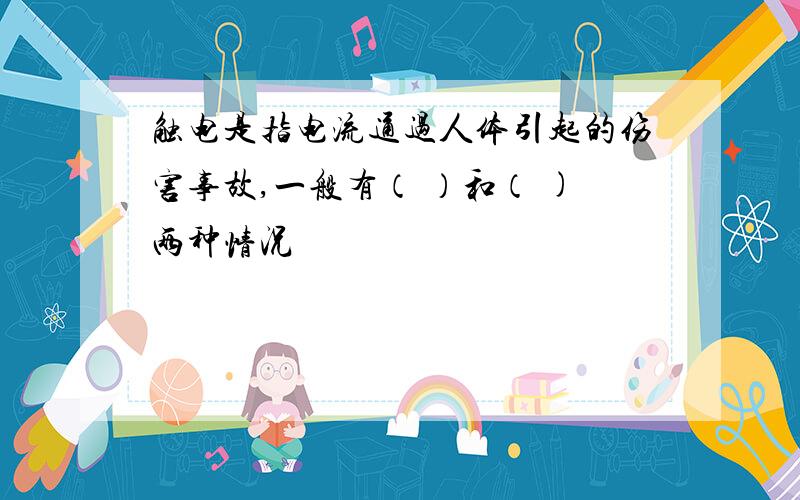 触电是指电流通过人体引起的伤害事故,一般有（ ）和（ ）两种情况